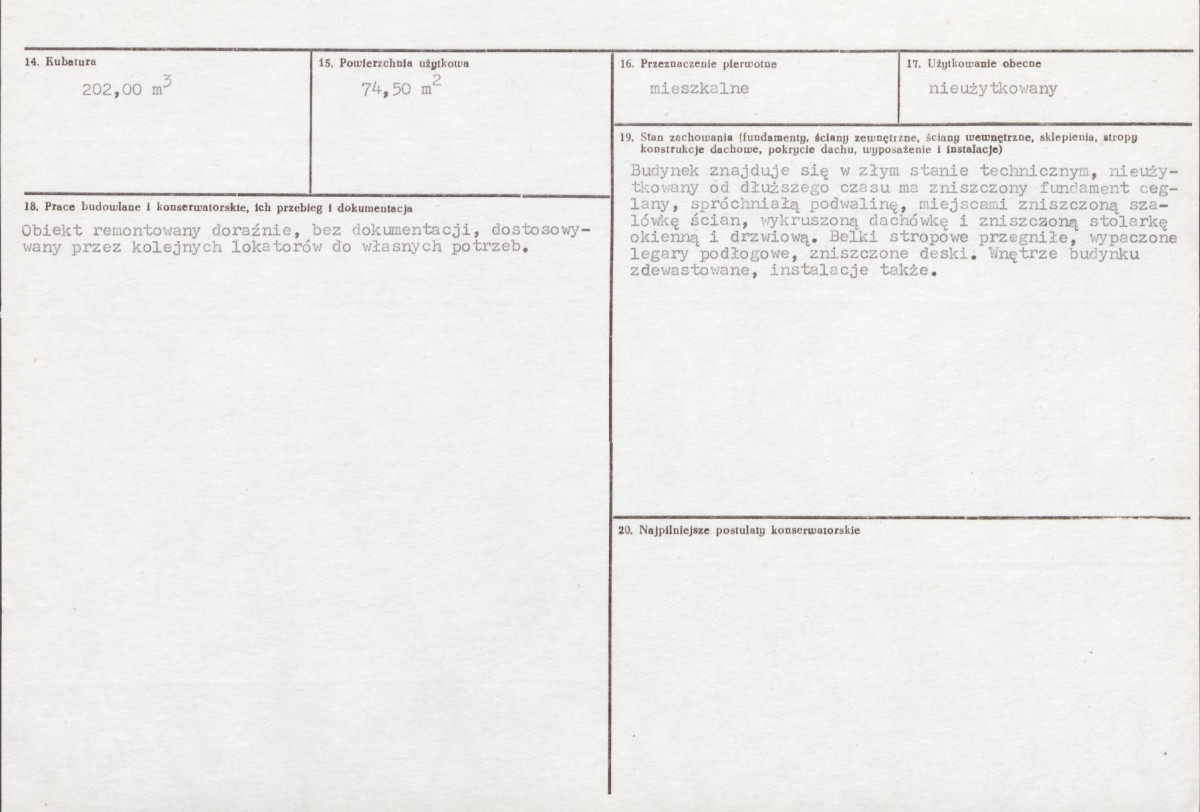 14. Kubatura

202,00 $m^3$

15. Powierzchnia użytkowa

74,50 $m^2$

16. Przeznaczenie pierwotne

mieszkalne

17. Użytkowanie obecne

nieużytkowany

18. Prace budowlane i konserwatorskie, ich przebieg i dokumentacja

Obiekt remontowany doraźnie, bez dokumentacji, dostosowywany przez kolejnych lokatorów do własnych potrzeb.

19. Stan zachowania (fundamenty, ściany zewnętrzne, ściany wewnętrzne, sklepienia, stropy konstrukcje dachowe, pokrycie dachu, wyposażenie i instalacje)

Budynek znajduje się w złym stanie technicznym, nieużytkowany od dłuższego czasu ma zniszczony fundament ceglany, spróchniałą podwalinę, miejscami zniszczoną szalówkę ścian, wykruszoną dachówkę i zniszczoną stolarkę okienną i drzwiową. Belki stropowe przegniłe, wypaczone legary podłogowe, zniszczone deski. Wnętrze budynku zdewastowane, instalacje także.

20. Najpilniejsze postulaty konserwatorskie